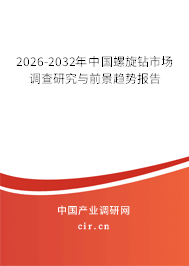 2026-2032年中国螺旋钻市场调查研究与前景趋势报告

中国产业调研网

cir.cn